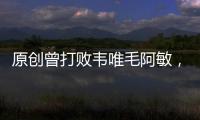 原创曾打败韦唯毛阿敏，